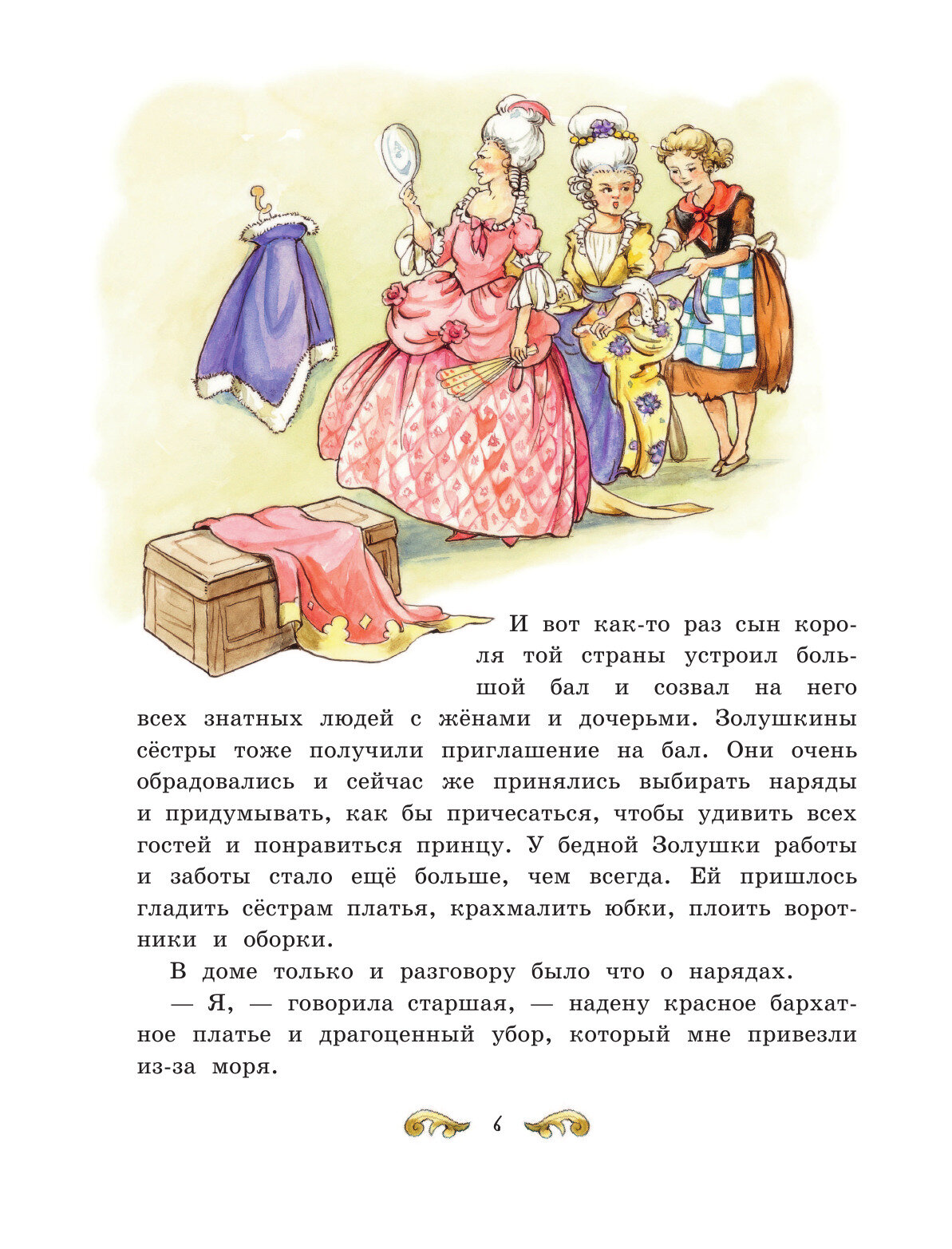 И вот как-то раз сын короля той страны устроил большой бал и созвал на него всех знатных людей с жёнами и дочерьми. Золушкины сёстры тоже получили приглашение на бал. Они очень обрадовались и сейчас же принялись выбирать наряды и придумывать, как бы причесаться, чтобы удивить всех гостей и понравиться принцу. У бедной Золушки работы и заботы стало ещё больше, чем всегда. Ей пришлось гладить сёстрам платья, крахмалить юбки, плоить воротники и оборки.

В доме только и разговору было что о нарядах.

— Я, — говорила старшая, — надену красное бархатное платье и драгоценный убор, который мне привезли из-за моря.

6